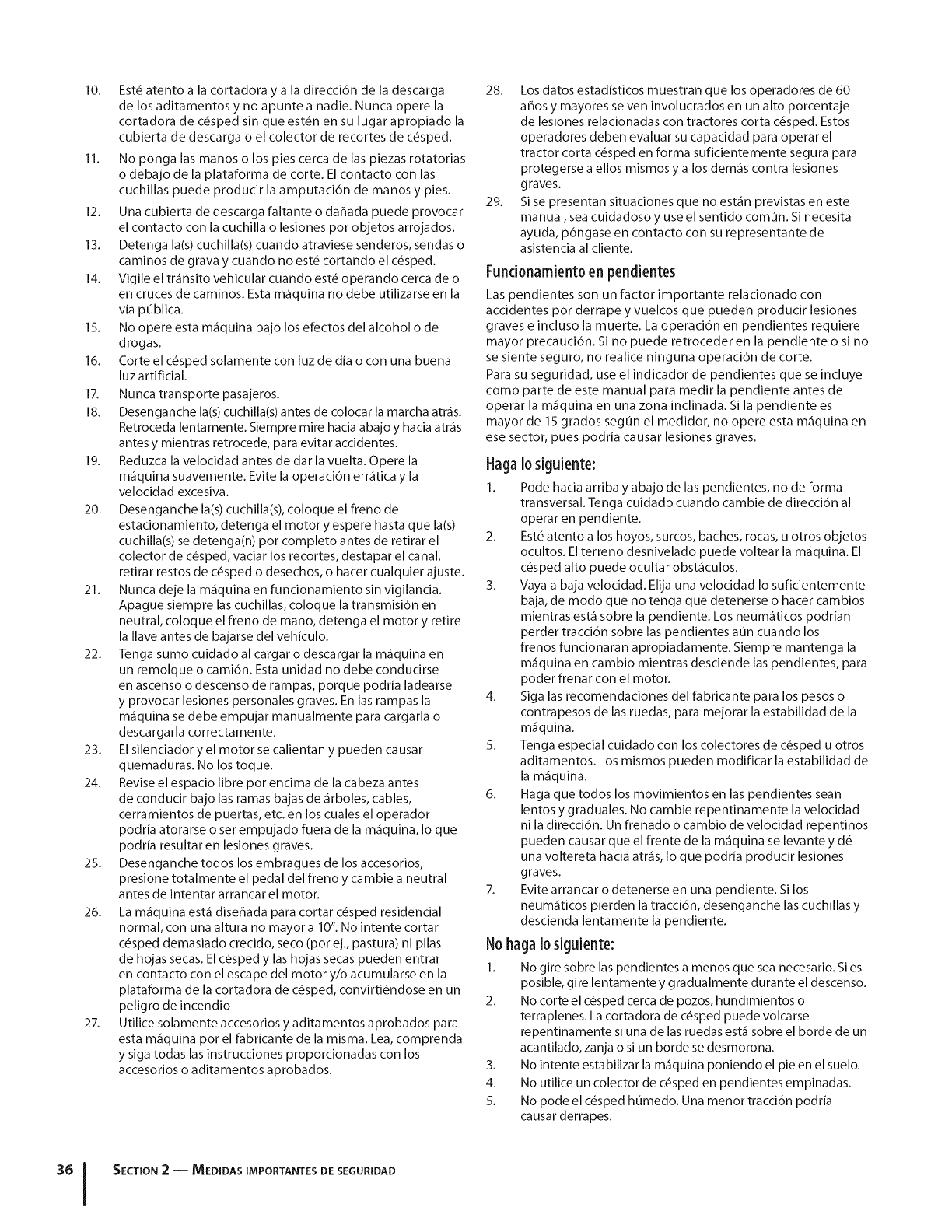 10. Esté atento a la cortadora y a la dirección de la descarga de los aditamentos y no apunte a nadie. Nunca opere la cortadora de césped sin que estén en su lugar apropiado la cubierta de descarga o el colector de recortes de césped.

11. No ponga las manos o los pies cerca de las piezas rotatorias o debajo de la plataforma de corte. El contacto con las cuchillas puede producir la amputación de manos y pies.

12. Una cubierta de descarga faltante o dañada puede provocar el contacto con la cuchilla o lesiones por objetos arrojados.

13. Detenga la(s) cuchilla(s) cuando atraviese senderos, sendas o caminos de grava y cuando no esté cortando el césped.

14. Vigile el tránsito vehicular cuando esté operando cerca de o en cruces de caminos. Esta máquina no debe utilizarse en la vía pública.

15. No opere esta máquina bajo los efectos del alcohol o de drogas.

16. Corte el césped solamente con luz de día o con una buena luz artificial.

17. Nunca transporte pasajeros.

18. Desenganche la(s) cuchilla(s) antes de colocar la marcha atrás. Retroceda lentamente. Siempre mire hacia abajo y hacia atrás antes y mientras retrocede, para evitar accidentes.

19. Reduzca la velocidad antes de dar la vuelta. Opere la máquina suavemente. Evite la operación errática y la velocidad excesiva.

20. Desenganche la(s) cuchilla(s), coloque el freno de estacionamiento, detenga el motor y espere hasta que la(s) cuchilla(s) se detenga(n) por completo antes de retirar el colector de césped, vaciar los recortes, destapar el canal, retirar restos de césped o desechos, o hacer cualquier ajuste.

21. Nunca deje la máquina en funcionamiento sin vigilancia. Apague siempre las cuchillas, coloque la transmisión en neutral, coloque el freno de mano, detenga el motor y retire la llave antes de bajarse del vehículo.

22. Tenga sumo cuidado al cargar o descargar la máquina en un remolque o camión. Esta unidad no debe conducirse en ascenso o descenso de rampas, porque podría ladearse y provocar lesiones personales graves. En las rampas la máquina se debe empujar manualmente para cargarla o descargarla correctamente.

23. El silenciador y el motor se calientan y pueden causar quemaduras. No los toque.

24. Revise el espacio libre por encima de la cabeza antes de conducir bajo las ramas bajas de árboles, cables, cerramientos de puertas, etc. en los cuales el operador podría atorarse o ser empujado fuera de la máquina, lo que podría resultar en lesiones graves.

25. Desenganche todos los embragues de los accesorios, presione totalmente el pedal del freno y cambie a neutral antes de intentar arrancar el motor.

26. La máquina está diseñada para cortar césped residencial normal, con una altura no mayor a 10". No intente cortar césped demasiado crecido, seco (por ej., pastura) ni pilas de hojas secas. El césped y las hojas secas pueden entrar en contacto con el escape del motor y/o acumularse en la plataforma de la cortadora de césped, convirtiéndose en un peligro de incendio

27. Utilice solamente accesorios y aditamentos aprobados para esta máquina por el fabricante de la misma. Lea, comprenda y siga todas las instrucciones proporcionadas con los accesorios o aditamentos aprobados.

28. Los datos estadísticos muestran que los operadores de 60 años y mayores se ven involucrados en un alto porcentaje de lesiones relacionadas con tractores corta césped. Estos operadores deben evaluar su capacidad para operar el tractor corta césped en forma suficientemente segura para protegerse a ellos mismos y a los demás contra lesiones graves.

29. Si se presentan situaciones que no están previstas en este manual, sea cuidadoso y use el sentido común. Si necesita ayuda, póngase en contacto con su representante de asistencia al cliente.

Funcionamiento en pendientes

Las pendientes son un factor importante relacionado con accidentes por derrape y vuelcos que pueden producir lesiones graves e incluso la muerte. La operación en pendientes requiere mayor precaución. Si no puede retroceder en la pendiente o si no se siente seguro, no realice ninguna operación de corte.

Para su seguridad, use el indicador de pendientes que se incluye como parte de este manual para medir la pendiente antes de operar la máquina en una zona inclinada. Si la pendiente es mayor de 15 grados según el medidor, no opere esta máquina en ese sector, pues podría causar lesiones graves.

Haga lo siguiente:

1. Pode hacia arriba y abajo de las pendientes, no de forma transversal. Tenga cuidado cuando cambie de dirección al operar en pendiente.

2. Esté atento a los hoyos, surcos, baches, rocas, u otros objetos ocultos. El terreno desnivelado puede voltear la máquina. El césped alto puede ocultar obstáculos.

3. Vaya a baja velocidad. Elija una velocidad lo suficientemente baja, de modo que no tenga que detenerse o hacer cambios mientras está sobre la pendiente. Los neumáticos podrían perder tracción sobre las pendientes aún cuando los frenos funcionaran apropiadamente. Siempre mantenga la máquina en cambio mientras desciende las pendientes, para poder frenar con el motor.

4. Siga las recomendaciones del fabricante para los pesos o contrapesos de las ruedas, para mejorar la estabilidad de la máquina.

5. Tenga especial cuidado con los colectores de césped u otros aditamentos. Los mismos pueden modificar la estabilidad de la máquina.

6. Haga que todos los movimientos en las pendientes sean lentos y graduales. No cambie repentinamente la velocidad ni la dirección. Un frenado o cambio de velocidad repentinos pueden causar que el frente de la máquina se levante y dé una voltereta hacia atrás, lo que podría producir lesiones graves.

7. Evite arrancar o detenerse en una pendiente. Si los neumáticos pierden la tracción, desenganche las cuchillas y descienda lentamente la pendiente.

No haga lo siguiente:

1. No gire sobre las pendientes a menos que sea necesario. Si es posible, gire lentamente y gradualmente durante el descenso.

2. No corte el césped cerca de pozos, hundimientos o terraplenes. La cortadora de césped puede volcarse repentinamente si una de las ruedas está sobre el borde de un acantilado, zanja o si un borde se desmorona.

3. No intente estabilizar la máquina poniendo el pie en el suelo.

4. No utilice un colector de césped en pendientes empinadas.

5. No pode el césped húmedo. Una menor tracción podría causar derrapes.

36 | SECTION 2 — MEDIDAS IMPORTANTES DE SEGURIDAD